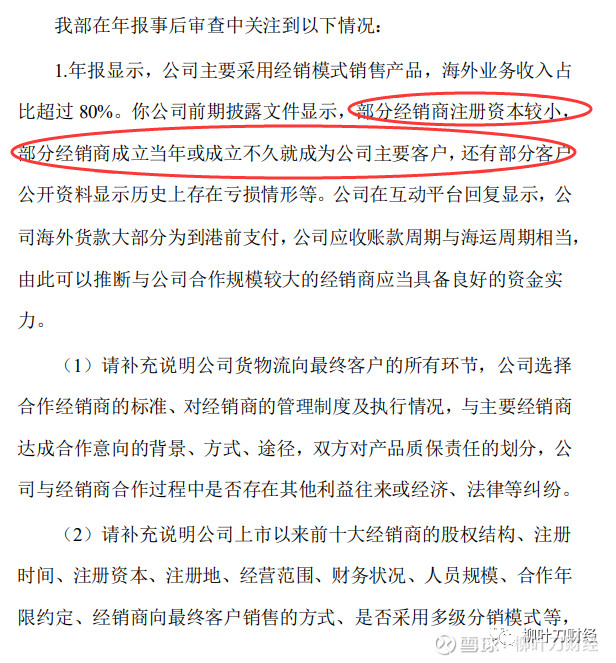 我部在年报事后审查中关注到以下情况：

1.年报显示，公司主要采用经销模式销售产品，海外业务收入占比超过 80%。你公司前期披露文件显示，部分经销商注册资本较小，部分经销商成立当年或成立不久就成为公司主要客户，还有部分客户公开资料显示历史上存在亏损情形等。公司在互动平台回复显示，公司海外货款大部分为到港前支付，公司应收账款周期与海运周期相当，由此可以推断与公司合作规模较大的经销商应当具备良好的资金实力。

（1）请补充说明公司货物流向最终客户的所有环节，公司选择合作经销商的标准、对经销商的管理制度及执行情况，与主要经销商达成合作意向的背景、方式、途径，双方对产品质保责任的划分，公司与经销商合作过程中是否存在其他利益往来或经济、法律等纠纷。

（2）请补充说明公司上市以来前十大经销商的股权结构、注册时间、注册资本、注册地、经营范围、财务状况、人员规模、合作年限约定、经销商向最终客户销售的方式、是否采用多级分销模式等，

柳叶刀财经
雪球：柳叶刀财经